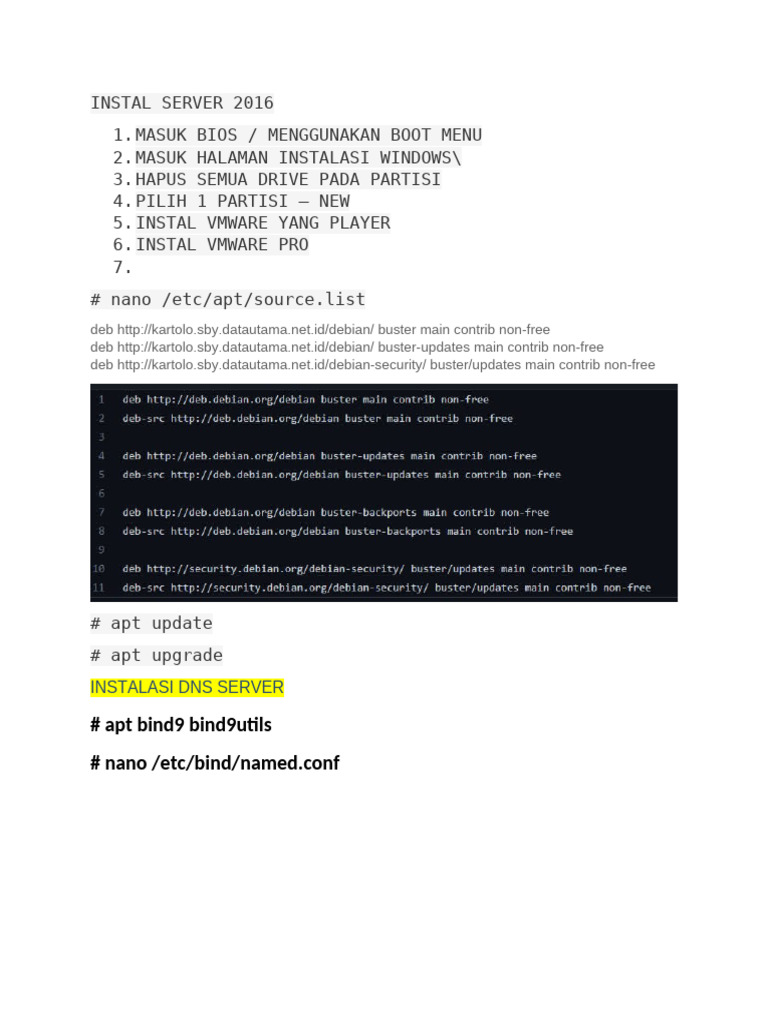 INSTAL SERVER 2016

1. MASUK BIOS / MENGGUNAKAN BOOT MENU
2. MASUK HALAMAN INSTALASI WINDOWS\
3. HAPUS SEMUA DRIVE PADA PARTISI
4. PILIH 1 PARTISI – NEW
5. INSTAL VMWARE YANG PLAYER
6. INSTAL VMWARE PRO
7.

# nano /etc/apt/source.list

deb http://kartolo.sby.datautama.net.id/debian/ buster main contrib non-free
deb http://kartolo.sby.datautama.net.id/debian/ buster-updates main contrib non-free
deb http://kartolo.sby.datautama.net.id/debian-security/ buster/updates main contrib non-free

1 deb http://deb.debian.org/debian buster main contrib non-free
2 deb-src http://deb.debian.org/debian buster main contrib non-free
3
4 deb http://deb.debian.org/debian buster-updates main contrib non-free
5 deb-src http://deb.debian.org/debian buster-updates main contrib non-free
6
7 deb http://deb.debian.org/debian buster-backports main contrib non-free
8 deb-src http://deb.debian.org/debian buster-backports main contrib non-free
9
10 deb http://security.debian.org/debian-security/ buster/updates main contrib non-free
11 deb-src http://security.debian.org/debian-security/ buster/updates main contrib non-free

# apt update

# apt upgrade

INSTALASI DNS SERVER

# apt bind9 bind9utils

# nano /etc/bind/named.conf